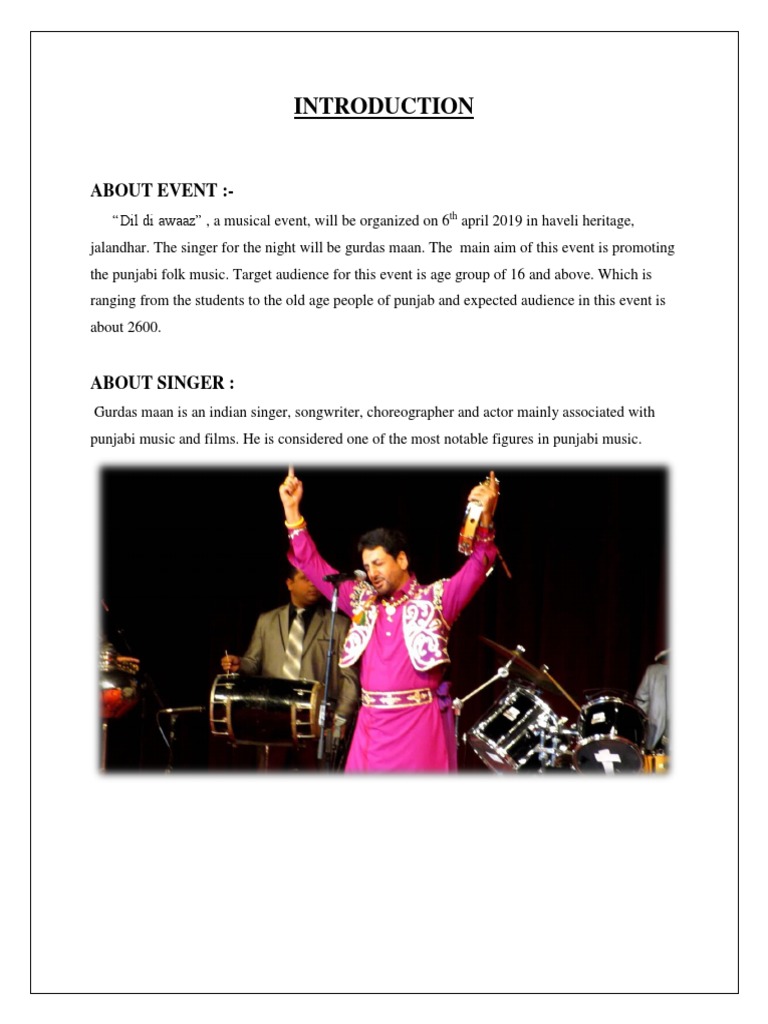 INTRODUCTION

ABOUT EVENT :-

"Dil di awaaz" , a musical event, will be organized on $6^{th}$ april 2019 in haveli heritage, jalandhar. The singer for the night will be gurdas maan. The main aim of this event is promoting the punjabi folk music. Target audience for this event is age group of 16 and above. Which is ranging from the students to the old age people of punjab and expected audience in this event is about 2600.

ABOUT SINGER :

Gurdas maan is an indian singer, songwriter, choreographer and actor mainly associated with punjabi music and films. He is considered one of the most notable figures in punjabi music.